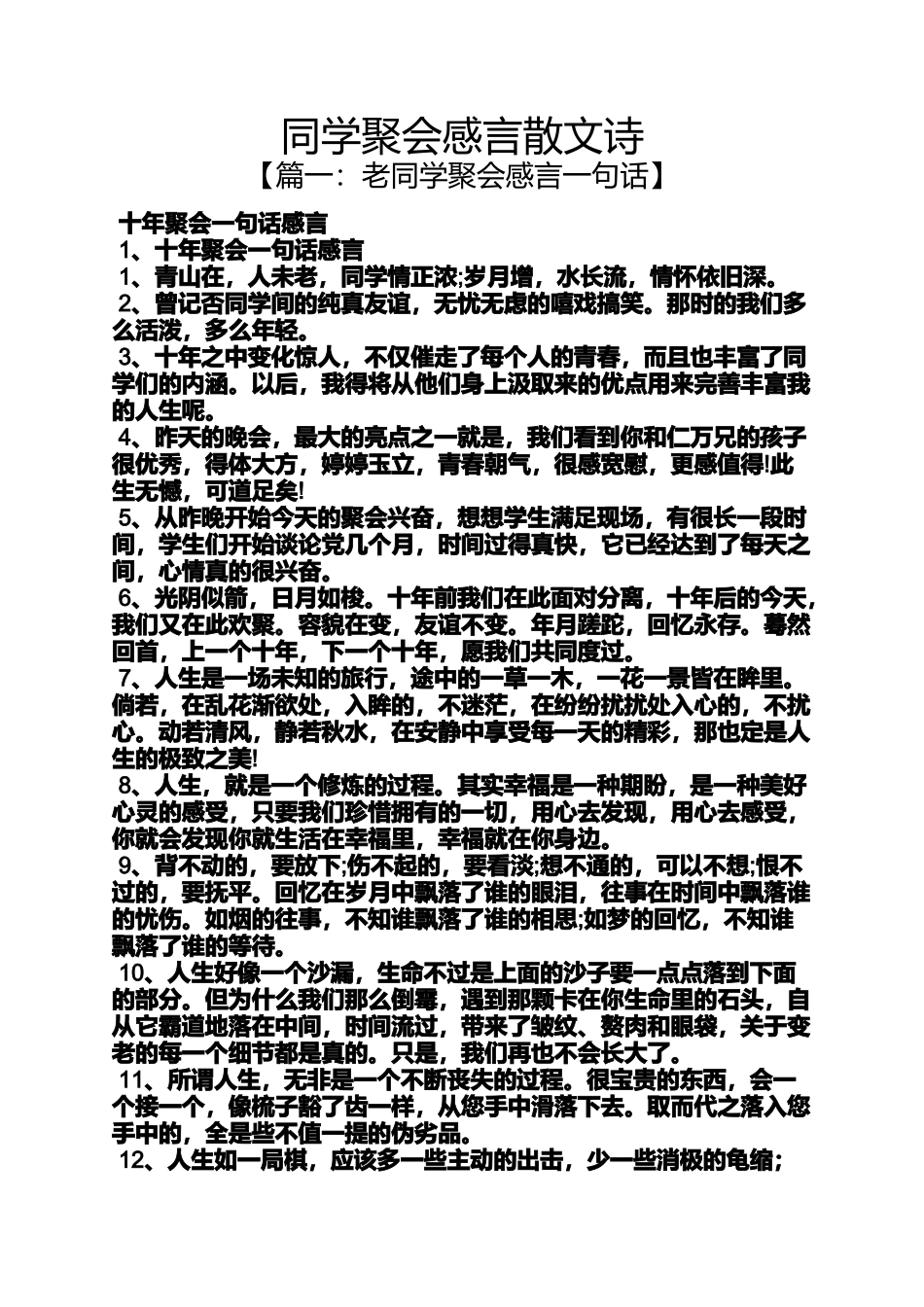 同学聚会感言散文诗
【篇一：老同学聚会感言一句话】

十年聚会一句话感言
1、十年聚会一句话感言
1、青山在，人未老，同学情正浓;岁月增，水长流，情怀依旧深。
2、曾记否同学间的纯真友谊，无忧无虑的嘻戏搞笑。那时的我们多么活泼，多么年轻。
3、十年之中变化惊人，不仅催走了每个人的青春，而且也丰富了同学们的内涵。以后，我得将从他们身上汲取来的优点用来完善丰富我的人生呢。
4、昨天的晚会，最大的亮点之一就是，我们看到你和仁万兄的孩子很优秀，得体大方，婷婷玉立，青春朝气，很感宽慰，更感值得!此生无憾，可道足矣!
5、从昨晚开始今天的聚会兴奋，想想学生满足现场，有很长一段时间，学生们开始谈论党几个月，时间过得真快，它已经达到了每天之间，心情真的很兴奋。
6、光阴似箭，日月如梭。十年前我们在此面对分离，十年后的今天，我们又在此欢聚。容貌在变，友谊不变。年月蹉跎，回忆永存。蓦然回首，上一个十年，下一个十年，愿我们共同度过。
7、人生是一场未知的旅行，途中的一草一木，一花一景皆在眸里。倘若，在乱花渐欲处，入眸的，不迷茫，在纷纷扰扰处入心的，不扰心。动若清风，静若秋水，在安静中享受每一天的精彩，那也定是人生的极致之美!
8、人生，就是一个修炼的过程。其实幸福是一种期盼，是一种美好心灵的感受，只要我们珍惜拥有的一切，用心去发现，用心去感受，你就会发现你就生活在幸福里，幸福就在你身边。
9、背不动的，要放下;伤不起的，要看淡;想不通的，可以不想;恨不过的，要抚平。回忆在岁月中飘落了谁的眼泪，往事在时间中飘落谁的忧伤。如烟的往事，不知谁飘落了谁的相思;如梦的回忆，不知谁飘落了谁的等待。
10、人生好像一个沙漏，生命不过是上面的沙子要一点点落到下面的部分。但为什么我们那么倒霉，遇到那颗卡在你生命里的石头，自从它霸道地落在中间，时间流过，带来了皱纹、赘肉和眼袋，关于变老的每一个细节都是真的。只是，我们再也不会长大了。
11、所谓人生，无非是一个不断丧失的过程。很宝贵的东西，会一个接一个，像梳子豁了齿一样，从您手中滑落下去。取而代之落入您手中的，全是些不值一提的伪劣品。
12、人生如一局棋，应该多一些主动的出击，少一些消极的龟缩;